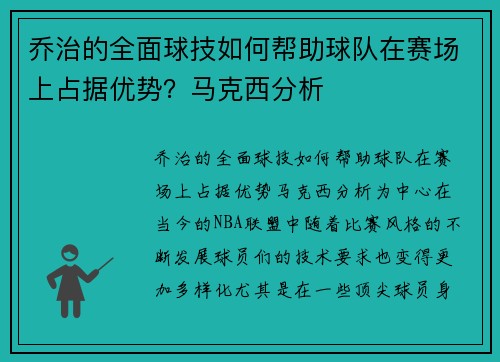 乔治的全面球技如何帮助球队在赛场上占据优势？马克西分析

乔治的全面球技如何帮助球队在赛场上占据优势马克西分析为中心在当今的NBA联盟中随着比赛风格的不断发展球员们的技术要求也变得更加多样化尤其是在一些顶尖球员身